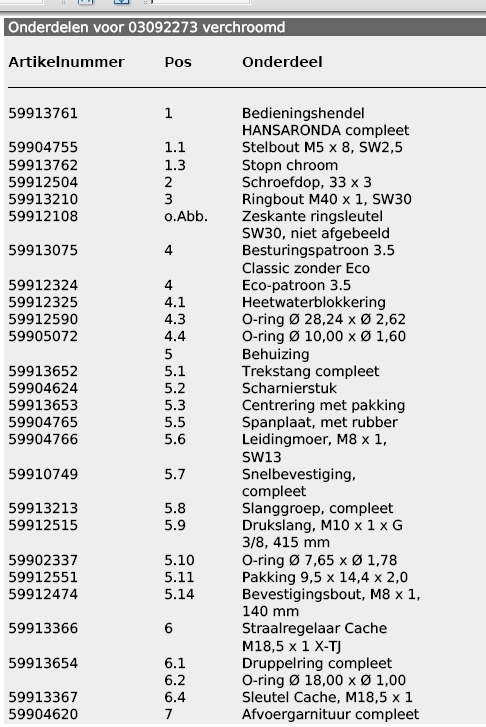 Onderdelen voor 03092273 verchroomd

| Artikelnummer | Pos | Onderdeel |
|---|---|---|
| 59913761 | 1 | Bedieningshendel HANSARONDA compleet |
| 59904755 | 1.1 | Stelbout M5 x 8, SW2,5 |
| 59913762 | 1.3 | Stopn chroom |
| 59912504 | 2 | Schroefdop, 33 x 3 |
| 59913210 | 3 | Ringbout M40 x 1, SW30 |
| 59912108 | o.Abb. | Zeskante ringsleutel SW30, niet afgebeeld |
| 59913075 | 4 | Besturingspatroon 3.5 Classic zonder Eco |
| 59912324 | 4 | Eco-patroon 3.5 |
| 59912325 | 4.1 | Heetwaterblokkering |
| 59912590 | 4.3 | O-ring Ø 28,24 x Ø 2,62 |
| 59905072 | 4.4 | O-ring Ø 10,00 x Ø 1,60 |
|  | 5 | Behuizing |
| 59913652 | 5.1 | Trekstang compleet |
| 59904624 | 5.2 | Scharnierstuk |
| 59913653 | 5.3 | Centrering met pakking |
| 59904765 | 5.5 | Spanplaat, met rubber |
| 59904766 | 5.6 | Leidingmoer, M8 x 1, SW13 |
| 59910749 | 5.7 | Snelbevestiging, compleet |
| 59913213 | 5.8 | Slanggroep, compleet |
| 59912515 | 5.9 | Drukslang, M10 x 1 x G 3/8, 415 mm |
| 59902337 | 5.10 | O-ring Ø 7,65 x Ø 1,78 |
| 59912551 | 5.11 | Pakking 9,5 x 14,4 x 2,0 |
| 59912474 | 5.14 | Bevestigingsbout, M8 x 1, 140 mm |
| 59913366 | 6 | Straalregelaar Cache M18,5 x 1 X-TJ |
| 59913654 | 6.1 | Druppelring compleet |
|  | 6.2 | O-ring Ø 18,00 x Ø 1,00 |
| 59913367 | 6.4 | Sleutel Cache, M18,5 x 1 |
| 59904620 | 7 | Afvoergarnituur compleet |